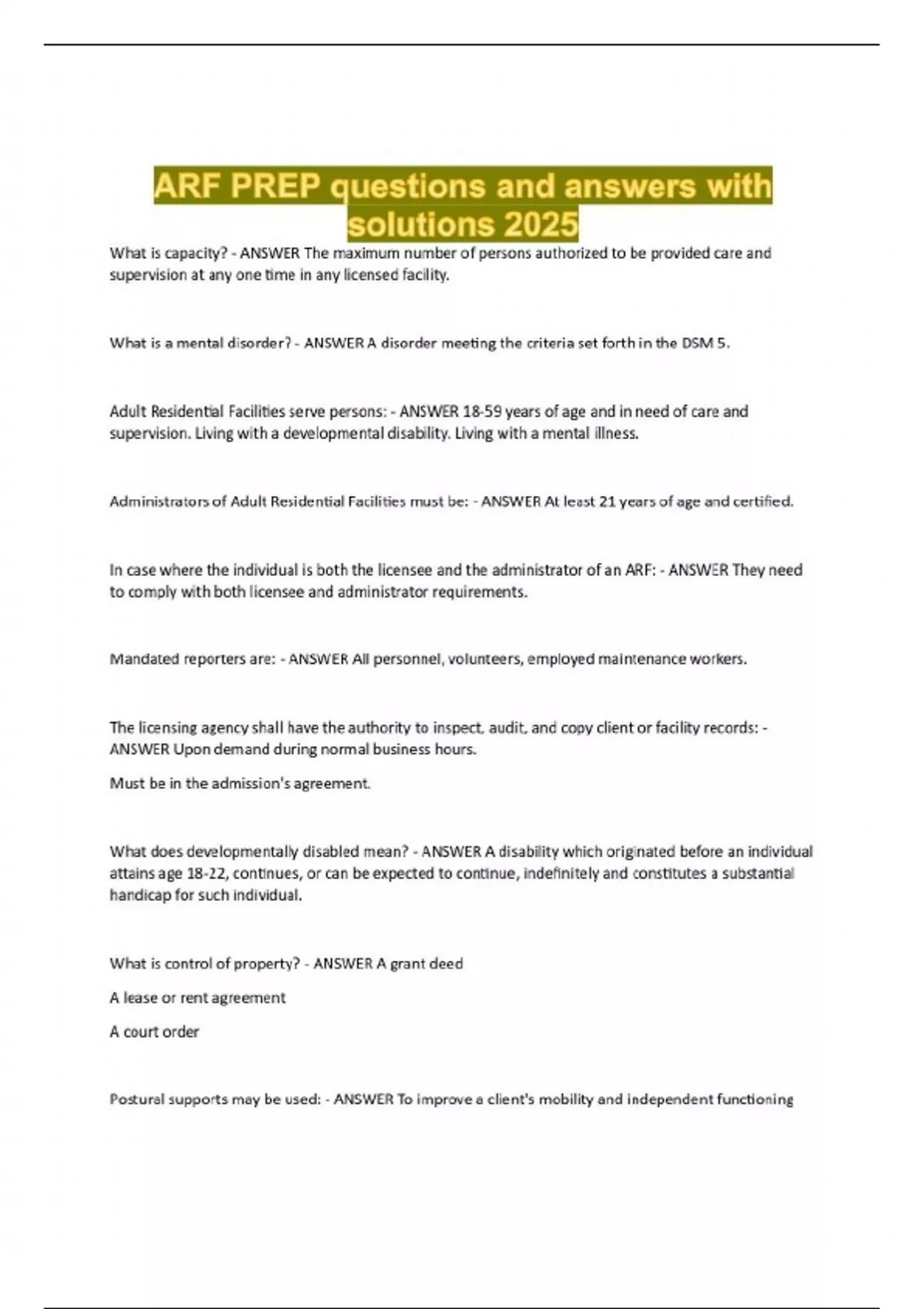 ARF PREP questions and answers with solutions 2025

What is capacity? - ANSWER The maximum number of persons authorized to be provided care and supervision at any one time in any licensed facility.

What is a mental disorder? - ANSWER A disorder meeting the criteria set forth in the DSM 5.

Adult Residential Facilities serve persons: - ANSWER 18-59 years of age and in need of care and supervision. Living with a developmental disability. Living with a mental illness.

Administrators of Adult Residential Facilities must be: - ANSWER At least 21 years of age and certified.

In case where the individual is both the licensee and the administrator of an ARF: - ANSWER They need to comply with both licensee and administrator requirements.

Mandated reporters are: - ANSWER All personnel, volunteers, employed maintenance workers.

The licensing agency shall have the authority to inspect, audit, and copy client or facility records: - ANSWER Upon demand during normal business hours.

Must be in the admission's agreement.

What does developmentally disabled mean? - ANSWER A disability which originated before an individual attains age 18-22, continues, or can be expected to continue, indefinitely and constitutes a substantial handicap for such individual.

What is control of property? - ANSWER A grant deed

A lease or rent agreement

A court order

Postural supports may be used: - ANSWER To improve a client's mobility and independent functioning